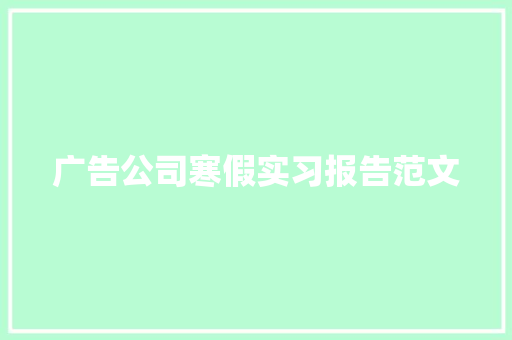 广告公司寒假实习报告范文